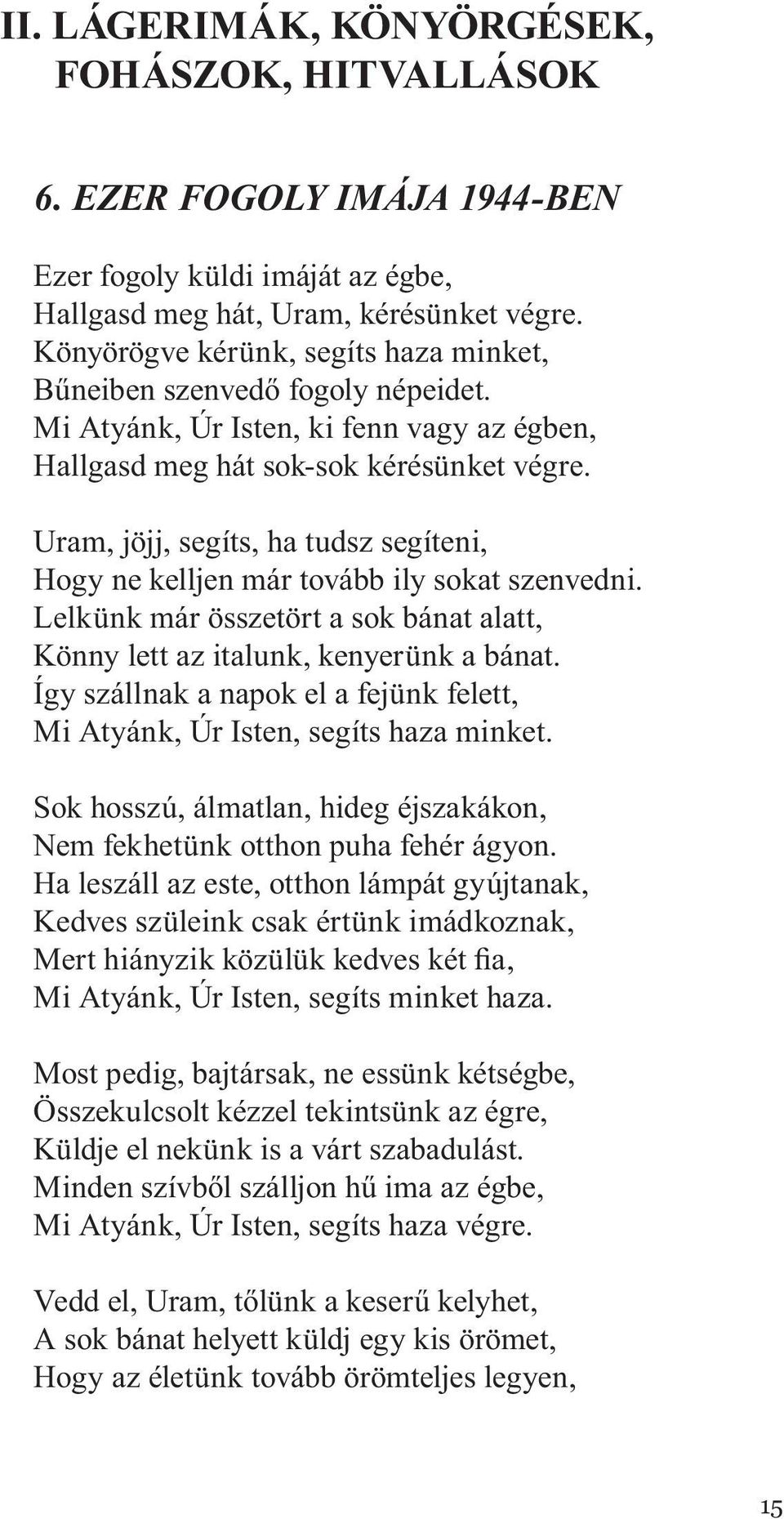 II. LÁGERIMÁK, KÖNYÖRGÉSEK, FOHÁSZOK, HITVALLÁSOK

6. EZER FOGOLY IMÁJA 1944-BEN

Ezer fogoly küldi imáját az égbe,
Hallgasd meg hát, Uram, kérésünket végre.
Könyörögve kérünk, segíts haza minket,
Bűneiben szenvedő fogoly népeidet.
Mi Atyánk, Úr Isten, ki fenn vagy az égben,
Hallgasd meg hát sok-sok kérésünket végre.

Uram, jöjj, segíts, ha tudsz segíteni,
Hogy ne kelljen már tovább ily sokat szenvedni.
Lelkünk már összetört a sok bánat alatt,
Könny lett az italunk, kenyerünk a bánat.
Így szállnak a napok el a fejünk felett,
Mi Atyánk, Úr Isten, segíts haza minket.

Sok hosszú, álmatlan, hideg éjszakákon,
Nem fekhetünk otthon puha fehér ágyon.
Ha leszáll az este, otthon lámpát gyújtanak,
Kedves szüleink csak értünk imádkoznak,
Mert hiányzik közülük kedves két fia,
Mi Atyánk, Úr Isten, segíts minket haza.

Most pedig, bajtársak, ne essünk kétségbe,
Összekulcsolt kézzel tekintsünk az égre,
Küldje el nekünk is a várt szabadulást.
Minden szívből szálljon hű ima az égbe,
Mi Atyánk, Úr Isten, segíts haza végre.

Vedd el, Uram, tőlünk a keserű kelyhet,
A sok bánat helyett küldj egy kis örömet,
Hogy az életünk tovább örömteljes legyen,

15